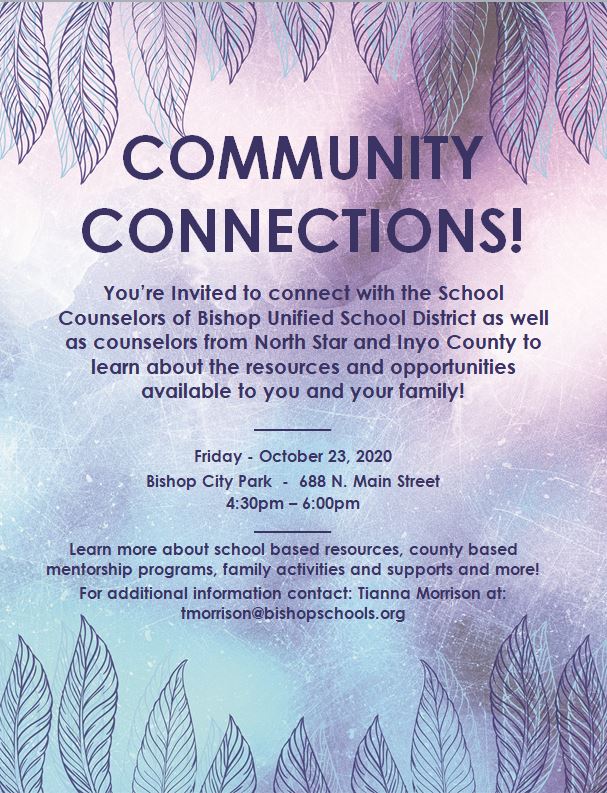 COMMUNITY CONNECTIONS!

You're Invited to connect with the School Counselors of Bishop Unified School District as well as counselors from North Star and Inyo County to learn about the resources and opportunities available to you and your family!

Friday - October 23, 2020
Bishop City Park - 688 N. Main Street
4:30pm – 6:00pm

Learn more about school based resources, county based mentorship programs, family activities and supports and more!
For additional information contact: Tianna Morrison at: tmorrison@bishopschools.org